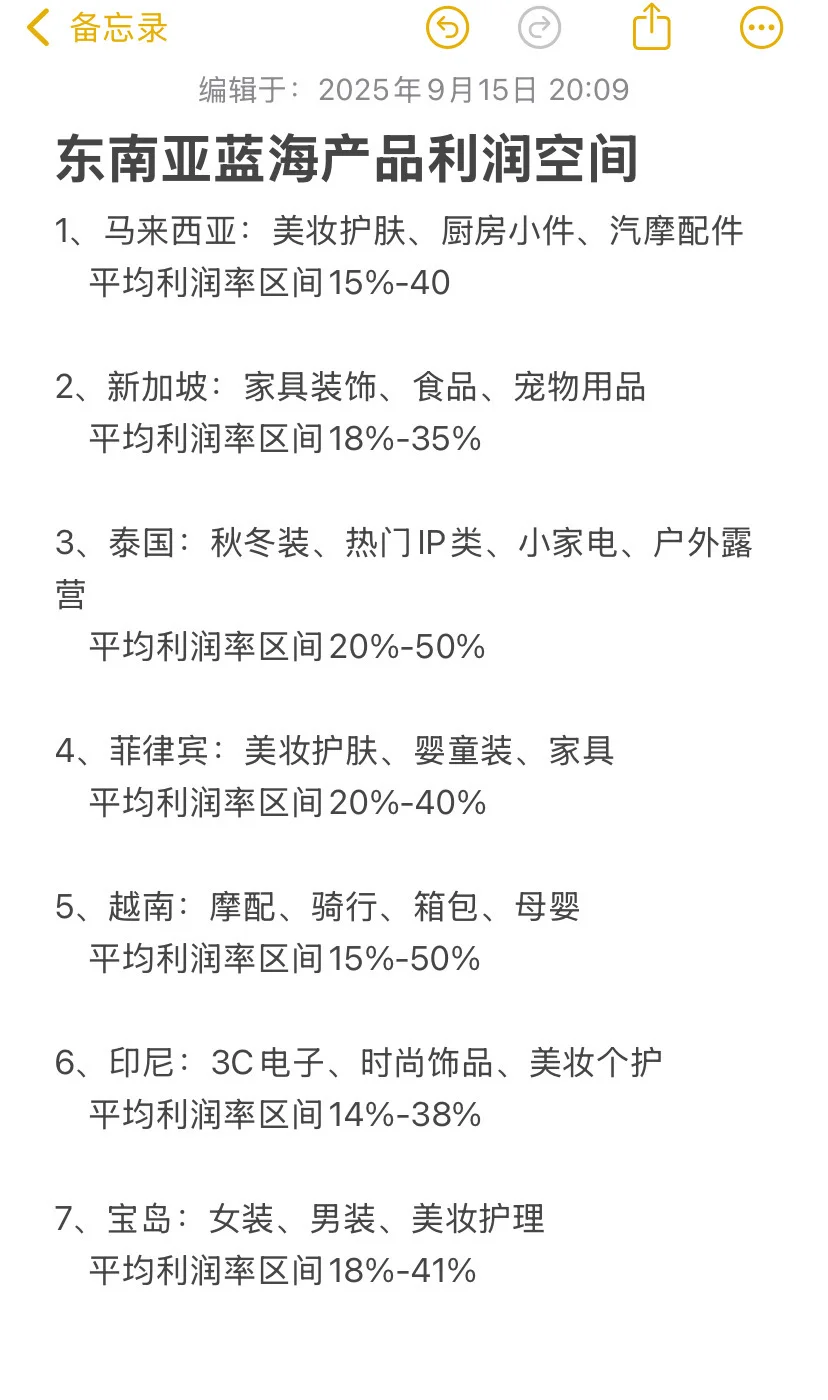 备忘录

编辑于：2025年9月15日 20:09

东南亚蓝海产品利润空间

1、马来西亚：美妆护肤、厨房小件、汽摩配件
平均利润率区间15%-40

2、新加坡：家具装饰、食品、宠物用品
平均利润率区间18%-35%

3、泰国：秋冬装、热门IP类、小家电、户外露营
平均利润率区间20%-50%

4、菲律宾：美妆护肤、婴童装、家具
平均利润率区间20%-40%

5、越南：摩配、骑行、箱包、母婴
平均利润率区间15%-50%

6、印尼：3C电子、时尚饰品、美妆个护
平均利润率区间14%-38%

7、宝岛：女装、男装、美妆护理
平均利润率区间18%-41%